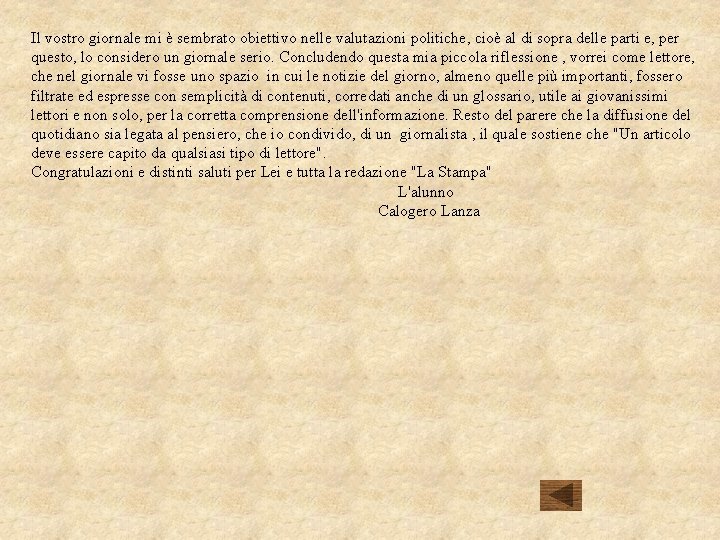 Il vostro giornale mi è sembrato obiettivo nelle valutazioni politiche, cioè al di sopra delle parti e, per questo, lo considero un giornale serio. Concludendo questa mia piccola riflessione , vorrei come lettore, che nel giornale vi fosse uno spazio in cui le notizie del giorno, almeno quelle più importanti, fossero filtrate ed espresse con semplicità di contenuti, corredati anche di un glossario, utile ai giovanissimi lettori e non solo, per la corretta comprensione dell'informazione. Resto del parere che la diffusione del quotidiano sia legata al pensiero, che io condivido, di un giornalista , il quale sostiene che "Un articolo deve essere capito da qualsiasi tipo di lettore".
Congratulazioni e distinti saluti per Lei e tutta la redazione "La Stampa"

L'alunno
Calogero Lanza